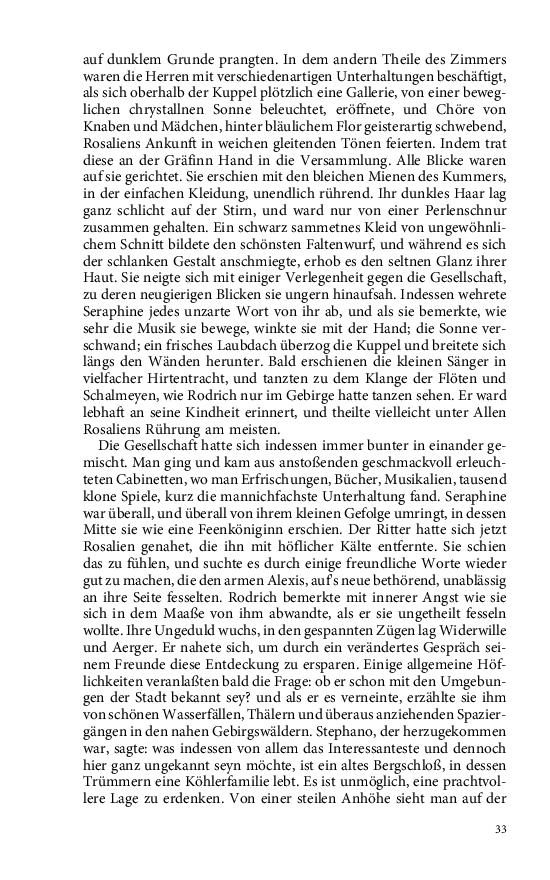 auf dunklem Grunde prangten. In dem andern Theile des Zimmers waren die Herren mit verschiedenartigen Unterhaltungen beschäftigt, als sich oberhalb der Kuppel plötzlich eine Gallerie, von einer beweglichen chrystallnen Sonne beleuchtet, eröffnete, und Chöre von Knaben und Mädchen, hinter bläulichem Flor geisterartig schwebend, Rosaliens Ankunft in weichen gleitenden Tönen feierten. Indem trat diese an der Gräfinn Hand in die Versammlung. Alle Blicke waren auf sie gerichtet. Sie erschien mit den bleichen Mienen des Kummers, in der einfachen Kleidung, unendlich rührend. Ihr dunkles Haar lag ganz schlicht auf der Stirn, und ward nur von einer Perlenschnur zusammen gehalten. Ein schwarz sammetnes Kleid von ungewöhnlichem Schnitt bildete den schönsten Faltenwurf, und während es sich der schlanken Gestalt anschmiegte, erhob es den seltnen Glanz ihrer Haut. Sie neigte sich mit einiger Verlegenheit gegen die Gesellschaft, zu deren neugierigen Blicken sie ungern hinaufsah. Indessen wehrete Seraphine jedes unzarte Wort von ihr ab, und als sie bemerkte, wie sehr die Musik sie bewege, winkte sie mit der Hand; die Sonne verschwand; ein frisches Laubdach überzog die Kuppel und breitete sich längs den Wänden herunter. Bald erschienen die kleinen Sänger in vielfacher Hirtentracht, und tanzten zu dem Klange der Flöten und Schalmeyen, wie Rodrich nur im Gebirge hatte tanzen sehen. Er ward lebhaft an seine Kindheit erinnert, und theilte vielleicht unter Allen Rosaliens Rührung am meisten.

Die Gesellschaft hatte sich indessen immer bunter in einander gemischt. Man ging und kam aus anstoßenden geschmackvoll erleuchteten Cabinetten, wo man Erfrischungen, Bücher, Musikalien, tausend klone Spiele, kurz die mannichfachste Unterhaltung fand. Seraphine war überall, und überall von ihrem kleinen Gefolge umringt, in dessen Mitte sie wie eine Feenköniginn erschien. Der Ritter hatte sich jetzt Rosalien genahet, die ihn mit höflicher Kälte entfernte. Sie schien das zu fühlen, und suchte es durch einige freundliche Worte wieder gut zu machen, die den armen Alexis, auf's neue bethörend, unablässig an ihre Seite fesselten. Rodrich bemerkte mit innerer Angst wie sie sich in dem Maaße von ihm abwandte, als er sie ungetheilt fesseln wollte. Ihre Ungeduld wuchs, in den gespannten Zügen lag Widerwille und Aerger. Er nahete sich, um durch ein verändertes Gespräch seinem Freunde diese Entdeckung zu ersparen. Einige allgemeine Höflichkeiten veranlaßten bald die Frage: ob er schon mit den Umgebungen der Stadt bekannt sey? und als er es verneinte, erzählte sie ihm von schönen Wasserfällen, Thälern und überaus anziehenden Spaziergängen in den nahen Gebirgswäldern. Stephano, der herzugekommen war, sagte: was indessen von allem das Interessanteste und dennoch hier ganz ungekannt seyn möchte, ist ein altes Bergschloß, in dessen Trümmern eine Köhlerfamilie lebt. Es ist unmöglich, eine prachtvollere Lage zu erdenken. Von einer steilen Anhöhe sieht man auf der

33